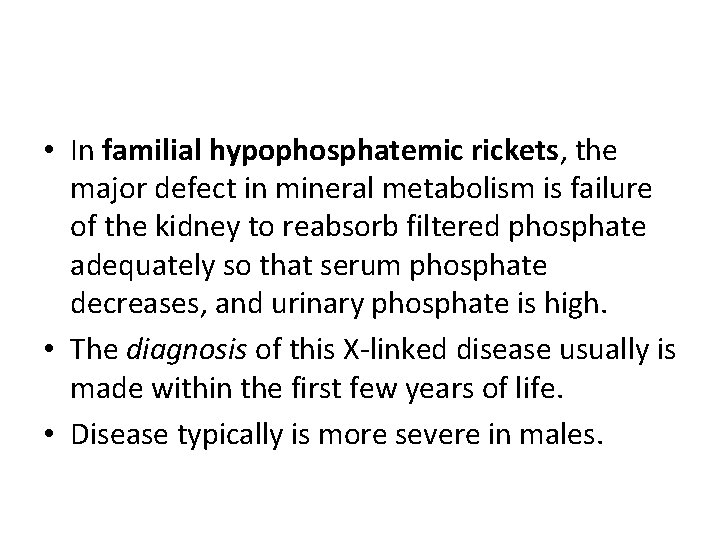 • In familial hypophosphatemic rickets, the major defect in mineral metabolism is failure of the kidney to reabsorb filtered phosphate adequately so that serum phosphate decreases, and urinary phosphate is high.

• The diagnosis of this X-linked disease usually is made within the first few years of life.

• Disease typically is more severe in males.